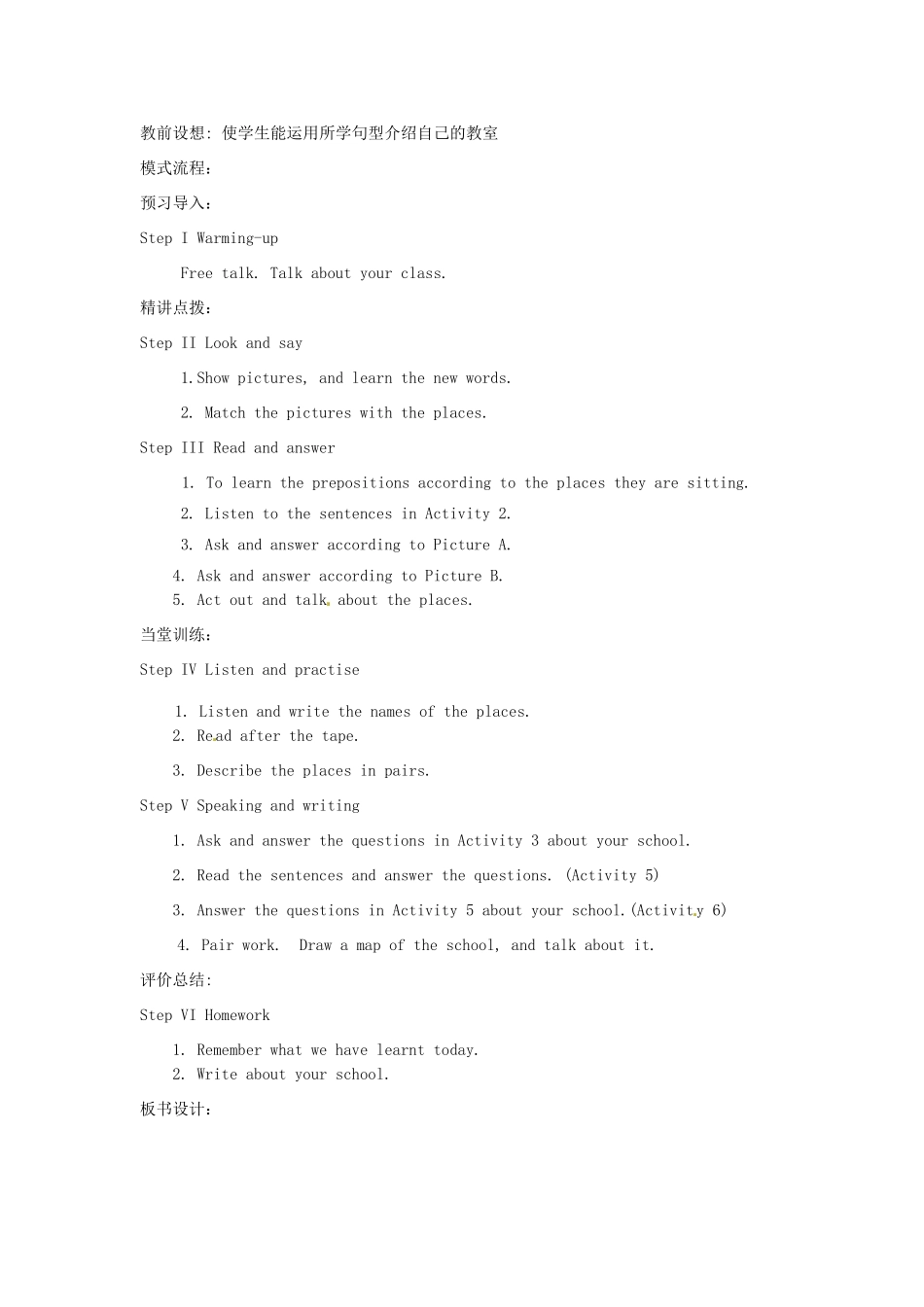 教前设想:使学生能运用所学句型介绍自己的教室

模式流程:

预习导入:

Step I Warming-up

Free talk. Talk about your class.

精讲点拨:

Step II Look and say

1.Show pictures, and learn the new words.

2. Match the pictures with the places.

Step III Read and answer

1. To learn the prepositions according to the places they are sitting.

2. Listen to the sentences in Activity 2.

3. Ask and answer according to Picture A.

4. Ask and answer according to Picture B.

5. Act out and talk about the places.

当堂训练:

Step IV Listen and practise

1. Listen and write the names of the places.

2. Read after the tape.

3. Describe the places in pairs.

Step V Speaking and writing

1. Ask and answer the questions in Activity 3 about your school.

2. Read the sentences and answer the questions. (Activity 5)

3. Answer the questions in Activity 5 about your school.(Activity 6)

4. Pair work. Draw a map of the school, and talk about it.

评价总结:

Step VI Homework

1. Remember what we have learnt today.

2. Write about your school.

板书设计: